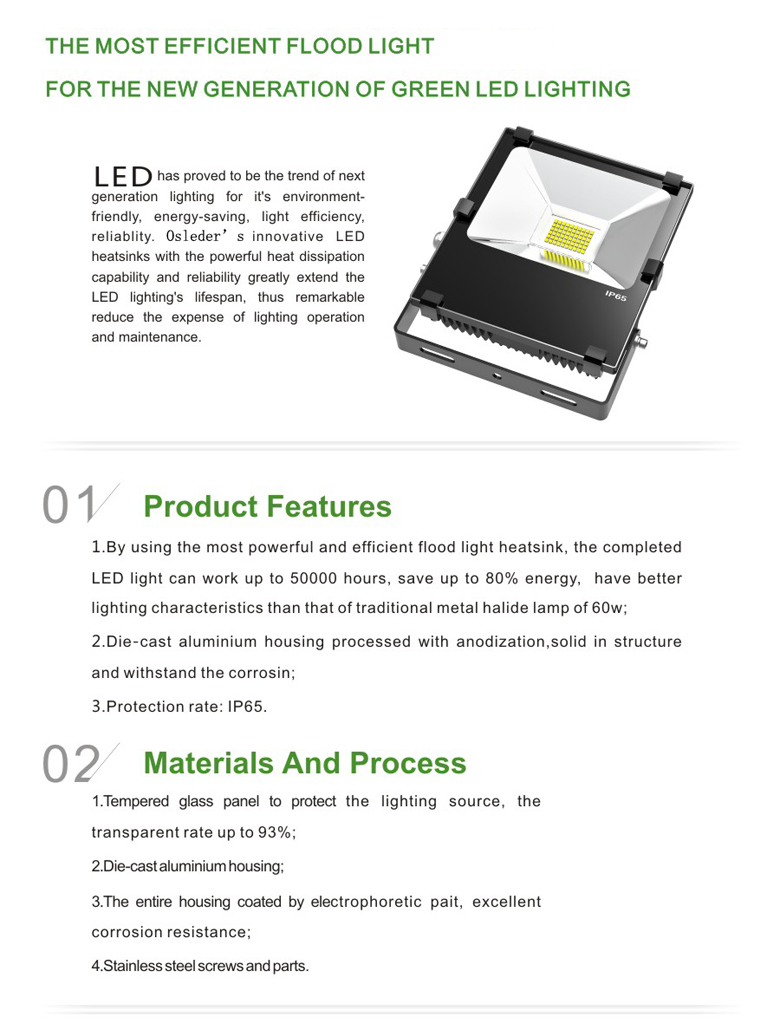 THE MOST EFFICIENT FLOOD LIGHT

FOR THE NEW GENERATION OF GREEN LED LIGHTING

LED has proved to be the trend of next generation lighting for it's environment-friendly, energy-saving, light efficiency, reliablity. Osleder's innovative LED heatsinks with the powerful heat dissipation capability and reliability greatly extend the LED lighting's lifespan, thus remarkable reduce the expense of lighting operation and maintenance.

IP65

01 Product Features

1.By using the most powerful and efficient flood light heatsink, the completed LED light can work up to 50000 hours, save up to 80% energy, have better lighting characteristics than that of traditional metal halide lamp of 60w;

2.Die-cast aluminium housing processed with anodization,solid in structure and withstand the corrosin;

3.Protection rate: IP65.

02 Materials And Process

1.Tempered glass panel to protect the lighting source, the transparent rate up to 93%;

2.Die-cast aluminium housing;

3.The entire housing coated by electrophoretic pait, excellent corrosion resistance;

4.Stainless steel screws and parts.